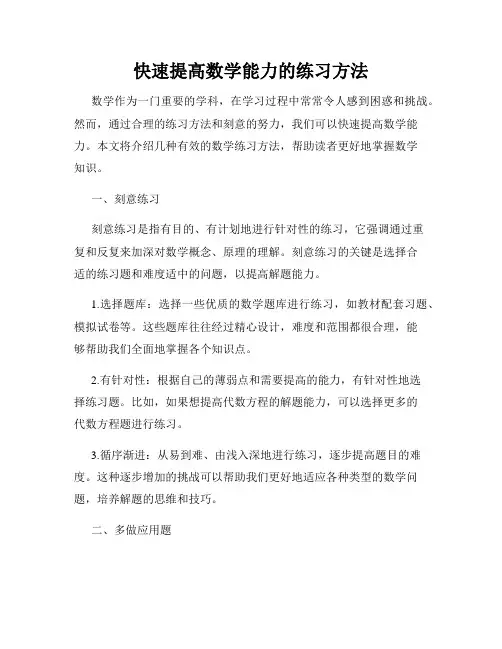 快速提高数学能力的练习方法

数学作为一门重要的学科，在学习过程中常常令人感到困惑和挑战。然而，通过合理的练习方法和刻意的努力，我们可以快速提高数学能力。本文将介绍几种有效的数学练习方法，帮助读者更好地掌握数学知识。

一、刻意练习

刻意练习是指有目的、有计划地进行针对性的练习，它强调通过重复和反复来加深对数学概念、原理的理解。刻意练习的关键是选择合适的练习题和难度适中的问题，以提高解题能力。

1.选择题库：选择一些优质的数学题库进行练习，如教材配套习题、模拟试卷等。这些题库往往经过精心设计，难度和范围都很合理，能够帮助我们全面地掌握各个知识点。

2.有针对性：根据自己的薄弱点和需要提高的能力，有针对性地选择练习题。比如，如果想提高代数方程的解题能力，可以选择更多的代数方程题进行练习。

3.循序渐进：从易到难、由浅入深地进行练习，逐步提高题目的难度。这种逐步增加的挑战可以帮助我们更好地适应各种类型的数学问题，培养解题的思维和技巧。

二、多做应用题